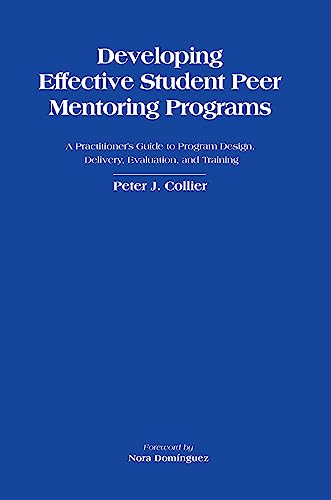 Developing Effective Student Peer Mentoring Programs

A Practitioner's Guide to Program Design, Delivery, Evaluation, and Training

Peter J. Collier

Foreword by
Nora Domínguez